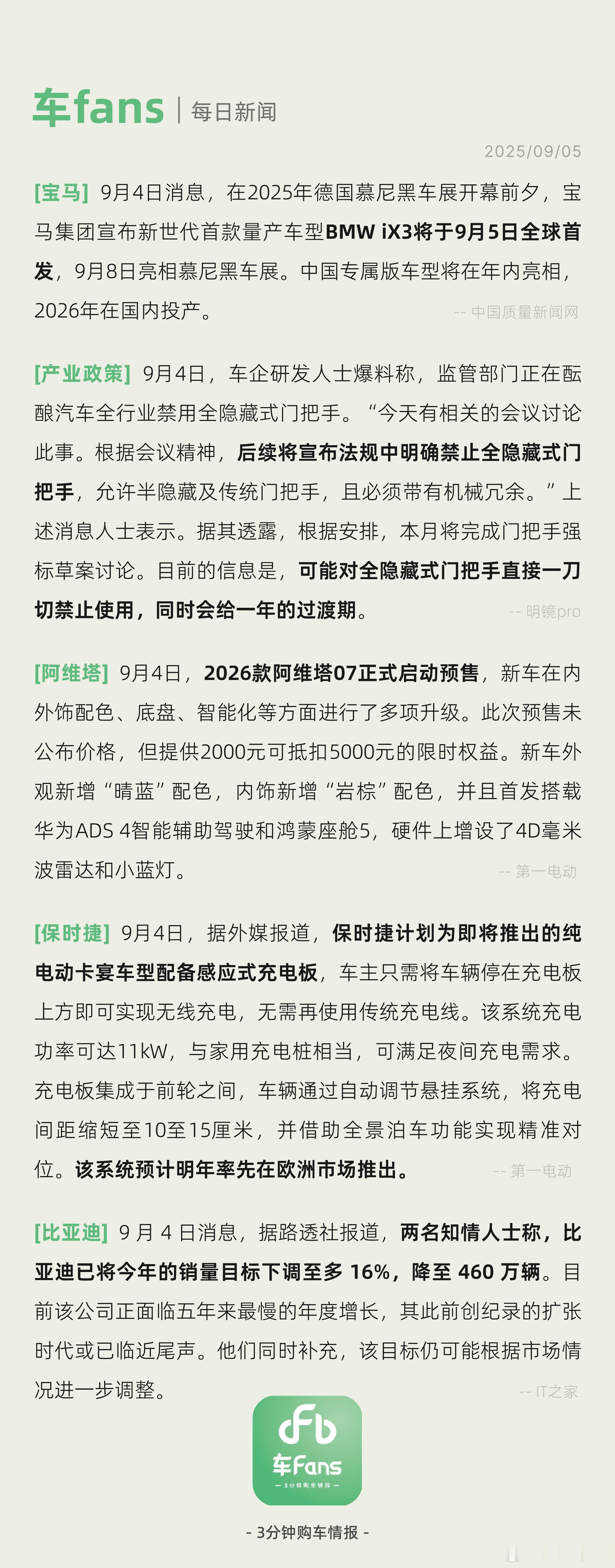 车fans | 每日新闻

2025/09/05

[宝马] 9月4日消息，在2025年德国慕尼黑车展开幕前夕，宝马集团宣布新世代首款量产车型BMW iX3将于9月5日全球首发，9月8日亮相慕尼黑车展。中国专属版车型将在年内亮相，2026年在国内投产。

-- 中国质量新闻网

[产业政策] 9月4日，车企研发人士爆料称，监管部门正在酝酿汽车全行业禁用全隐藏式门把手。“今天有相关的会议讨论此事。根据会议精神，后续将宣布法规中明确禁止全隐藏式门把手，允许半隐藏及传统门把手，且必须带有机械冗余。”上述消息人士表示。据其透露，根据安排，本月将完成门把手强标草案讨论。目前的信息是，可能对全隐藏式门把手直接一刀切禁止使用，同时会给一年的过渡期。

-- 明镜pro

[阿维塔] 9月4日，2026款阿维塔07正式启动预售，新车在内外饰配色、底盘、智能化等方面进行了多项升级。此次预售未公布价格，但提供2000元可抵扣5000元的限时权益。新车外观新增“晴蓝”配色，内饰新增“岩棕”配色，并且首发搭载华为ADS 4智能辅助驾驶和鸿蒙座舱5，硬件上增设了4D毫米波雷达和小蓝灯。

-- 第一电动

[保时捷] 9月4日，据外媒报道，保时捷计划为即将推出的纯电动卡宴车型配备感应式充电板，车主只需将车辆停在充电板上方即可实现无线充电，无需再使用传统充电线。该系统充电功率可达11kW，与家用充电桩相当，可满足夜间充电需求。充电板集成于前轮之间，车辆通过自动调节悬挂系统，将充电间距缩短至10至15厘米，并借助全景泊车功能实现精准对位。该系统预计明年率先在欧洲市场推出。

-- 第一电动

[比亚迪] 9 月 4 日消息，据路透社报道，两名知情人士称，比亚迪已将今年的销量目标下调至多 16%，降至 460 万辆。目前该公司正面临五年来最慢的年度增长，其此前创纪录的扩张时代或已临近尾声。他们同时补充，该目标仍可能根据市场情况进一步调整。

-- IT之家

车Fans
— 3分钟购车情报 —

- 3分钟购车情报 -